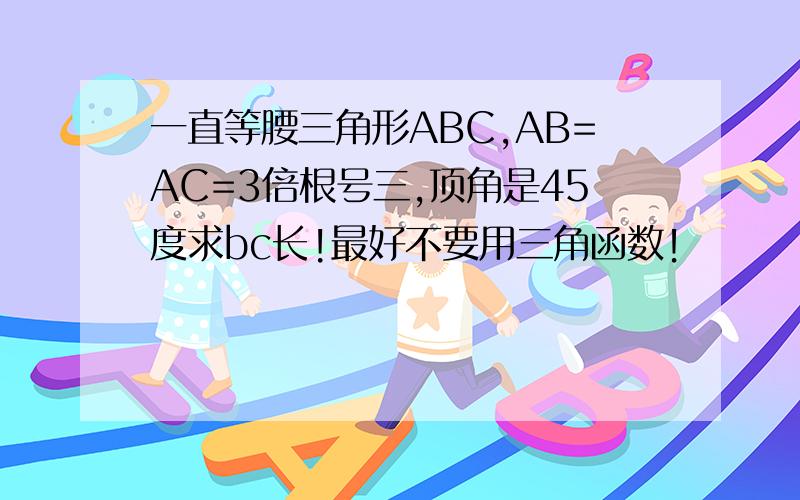 一直等腰三角形ABC,AB=AC=3倍根号三,顶角是45度求bc长!最好不要用三角函数!